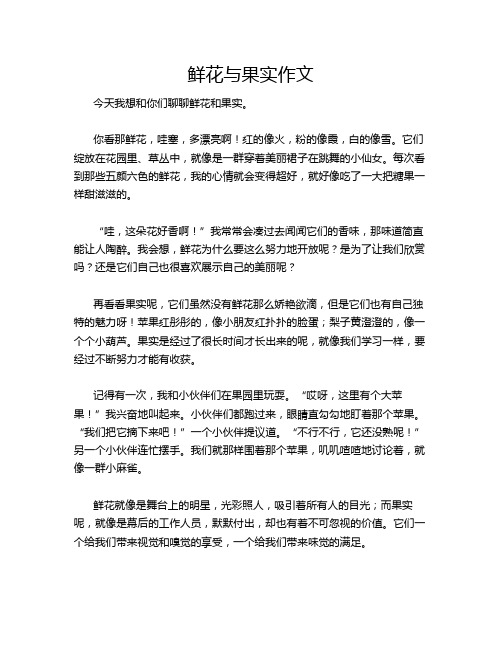 鲜花与果实作文

今天我想和你们聊聊鲜花和果实。

你看那鲜花，哇塞，多漂亮啊！红的像火，粉的像霞，白的像雪。它们绽放在花园里、草丛中，就像是一群穿着美丽裙子在跳舞的小仙女。每次看到那些五颜六色的鲜花，我的心情就会变得超好，就好像吃了一大把糖果一样甜滋滋的。

“哇，这朵花好香啊！”我常常会凑过去闻闻它们的香味，那味道简直能让人陶醉。我会想，鲜花为什么要这么努力地开放呢？是为了让我们欣赏吗？还是它们自己也很喜欢展示自己的美丽呢？

再看看果实呢，它们虽然没有鲜花那么娇艳欲滴，但是它们也有自己独特的魅力呀！苹果红彤彤的，像小朋友红扑扑的脸蛋；梨子黄澄澄的，像一个个小葫芦。果实是经过了很长时间才长出来的呢，就像我们学习一样，要经过不断努力才能有收获。

记得有一次，我和小伙伴们在果园里玩耍。“哎呀，这里有个大苹果！”我兴奋地叫起来。小伙伴们都跑过来，眼睛直勾勾地盯着那个苹果。“我们把它摘下来吧！”一个小伙伴提议道。“不行不行，它还没熟呢！”另一个小伙伴连忙摆手。我们就那样围着那个苹果，叽叽喳喳地讨论着，就像一群小麻雀。

鲜花就像是舞台上的明星，光彩照人，吸引着所有人的目光；而果实呢，就像是幕后的工作人员，默默付出，却也有着不可忽视的价值。它们一个给我们带来视觉和嗅觉的享受，一个给我们带来味觉的满足。